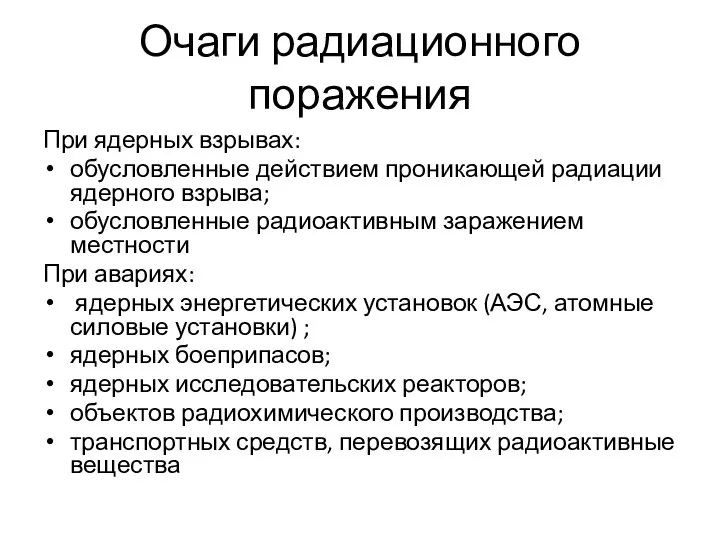 Очаги радиационного поражения

При ядерных взрывах:
• обусловленные действием проникающей радиации ядерного взрыва;
• обусловленные радиоактивным заражением местности

При авариях:
• ядерных энергетических установок (АЭС, атомные силовые установки) ;
• ядерных боеприпасов;
• ядерных исследовательских реакторов;
• объектов радиохимического производства;
• транспортных средств, перевозящих радиоактивные вещества